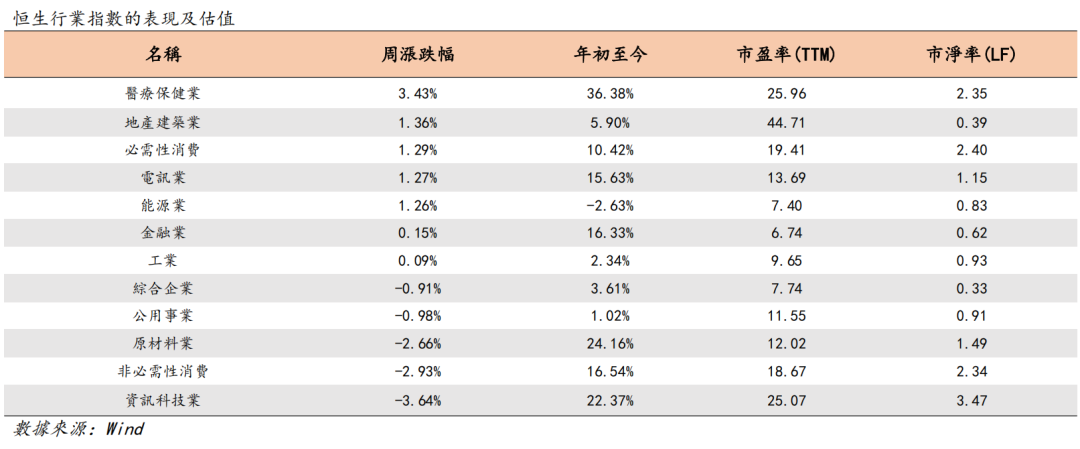 恒生行業指數的表現及估值

| 名稱 | 周漲跌幅 | 年初至今 | 市盈率(TTM) | 市淨率(LF) |
|---|---|---|---|---|
| 醫療保健業 | 3.43% | 36.38% | 25.96 | 2.35 |
| 地產建築業 | 1.36% | 5.90% | 44.71 | 0.39 |
| 必需性消費 | 1.29% | 10.42% | 19.41 | 2.40 |
| 電訊業 | 1.27% | 15.63% | 13.69 | 1.15 |
| 能源業 | 1.26% | -2.63% | 7.40 | 0.83 |
| 金融業 | 0.15% | 16.33% | 6.74 | 0.62 |
| 工業 | 0.09% | 2.34% | 9.65 | 0.93 |
| 綜合企業 | -0.91% | 3.61% | 7.74 | 0.33 |
| 公用事業 | -0.98% | 1.02% | 11.55 | 0.91 |
| 原材料業 | -2.66% | 24.16% | 12.02 | 1.49 |
| 非必需性消費 | -2.93% | 16.54% | 18.67 | 2.34 |
| 資訊科技業 | -3.64% | 22.37% | 25.07 | 3.47 |

數據來源：Wind